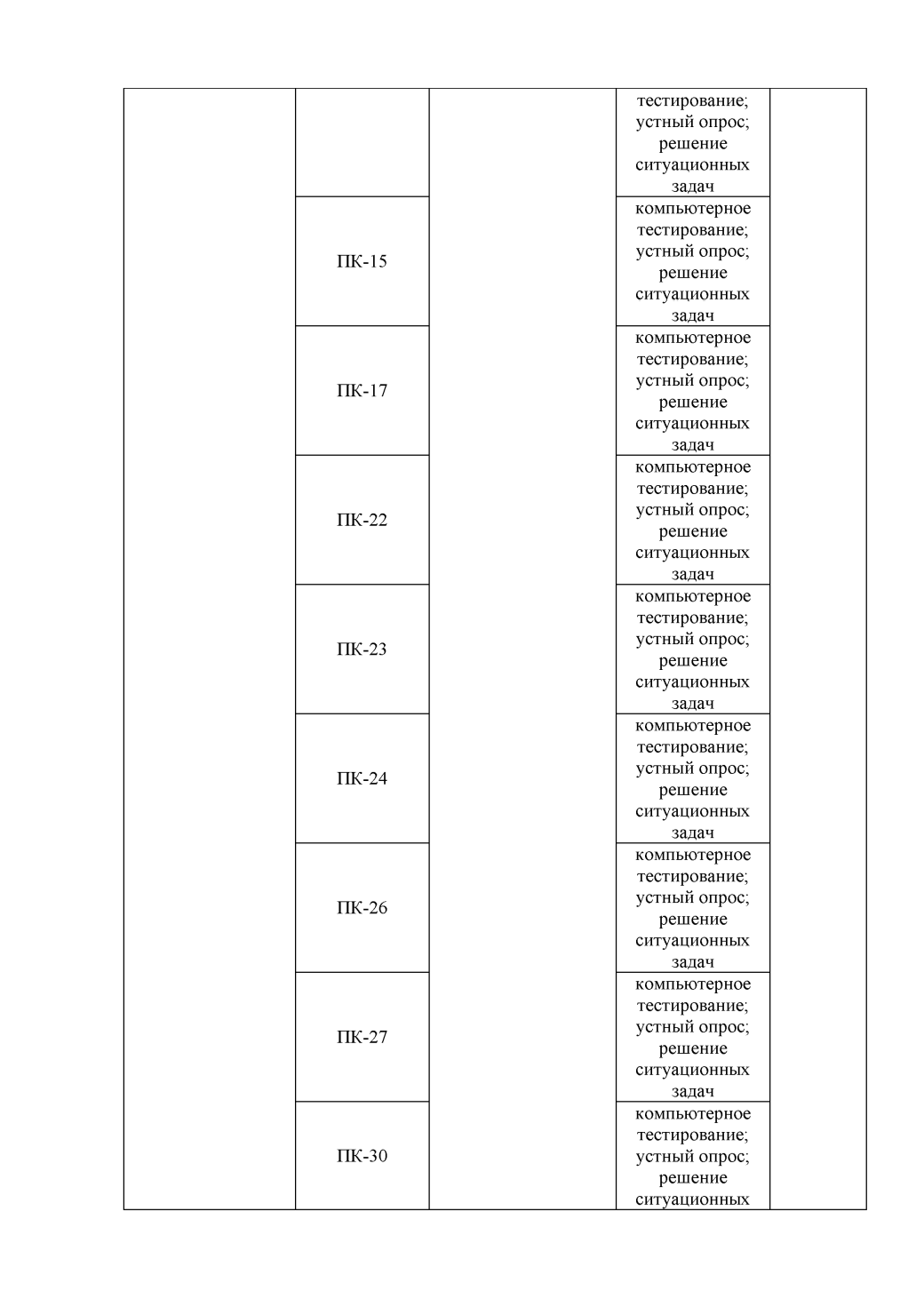 |  |  |  |  |  |
|---|---|---|---|---|
|  |  |  | тестирование; устный опрос; решение ситуационных задач |  |
|  | ПК-15 |  | компьютерное тестирование; устный опрос; решение ситуационных задач |  |
|  | ПК-17 |  | компьютерное тестирование; устный опрос; решение ситуационных задач |  |
|  | ПК-22 |  | компьютерное тестирование; устный опрос; решение ситуационных задач |  |
|  | ПК-23 |  | компьютерное тестирование; устный опрос; решение ситуационных задач |  |
|  | ПК-24 |  | компьютерное тестирование; устный опрос; решение ситуационных задач |  |
|  | ПК-26 |  | компьютерное тестирование; устный опрос; решение ситуационных задач |  |
|  | ПК-27 |  | компьютерное тестирование; устный опрос; решение ситуационных задач |  |
|  | ПК-30 |  | компьютерное тестирование; устный опрос; решение ситуационных |  |